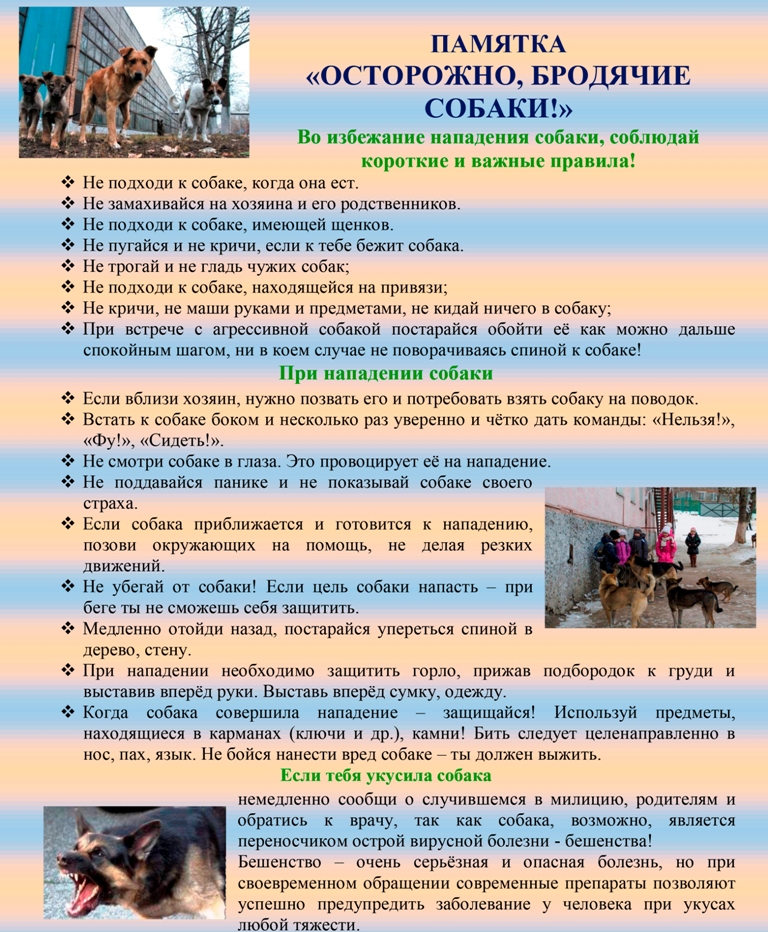 ПАМЯТКА
«ОСТОРОЖНО, БРОДЯЧИЕ СОБАКИ!»

Во избежание нападения собаки, соблюдай короткие и важные правила!

❖ Не подходи к собаке, когда она ест.
❖ Не замахивайся на хозяина и его родственников.
❖ Не подходи к собаке, имеющей щенков.
❖ Не пугайся и не кричи, если к тебе бежит собака.
❖ Не трогай и не гладь чужих собак;
❖ Не подходи к собаке, находящейся на привязи;
❖ Не кричи, не маши руками и предметами, не кидай ничего в собаку;
❖ При встрече с агрессивной собакой постарайся обойти её как можно дальше спокойным шагом, ни в коем случае не поворачиваясь спиной к собаке!

При нападении собаки

❖ Если вблизи хозяин, нужно позвать его и потребовать взять собаку на поводок.
❖ Встать к собаке боком и несколько раз уверенно и чётко дать команды: «Нельзя!», «Фу!», «Сидеть!».
❖ Не смотри собаке в глаза. Это провоцирует её на нападение.
❖ Не поддавайся панике и не показывай собаке своего страха.
❖ Если собака приближается и готовится к нападению, позови окружающих на помощь, не делая резких движений.
❖ Не убегай от собаки! Если цель собаки напасть – при беге ты не сможешь себя защитить.
❖ Медленно отойди назад, постарайся упереться спиной в дерево, стену.
❖ При нападении необходимо защитить горло, прижав подбородок к груди и выставив вперёд руки. Выставь вперёд сумку, одежду.
❖ Когда собака совершила нападение – защищайся! Используй предметы, находящиеся в карманах (ключи и др.), камни! Бить следует целенаправленно в нос, пах, язык. Не бойся нанести вред собаке – ты должен выжить.

Если тебя укусила собака

немедленно сообщи о случившемся в милицию, родителям и обратись к врачу, так как собака, возможно, является переносчиком острой вирусной болезни - бешенства!
Бешенство – очень серьёзная и опасная болезнь, но при своевременном обращении современные препараты позволяют успешно предупредить заболевание у человека при укусах любой тяжести.